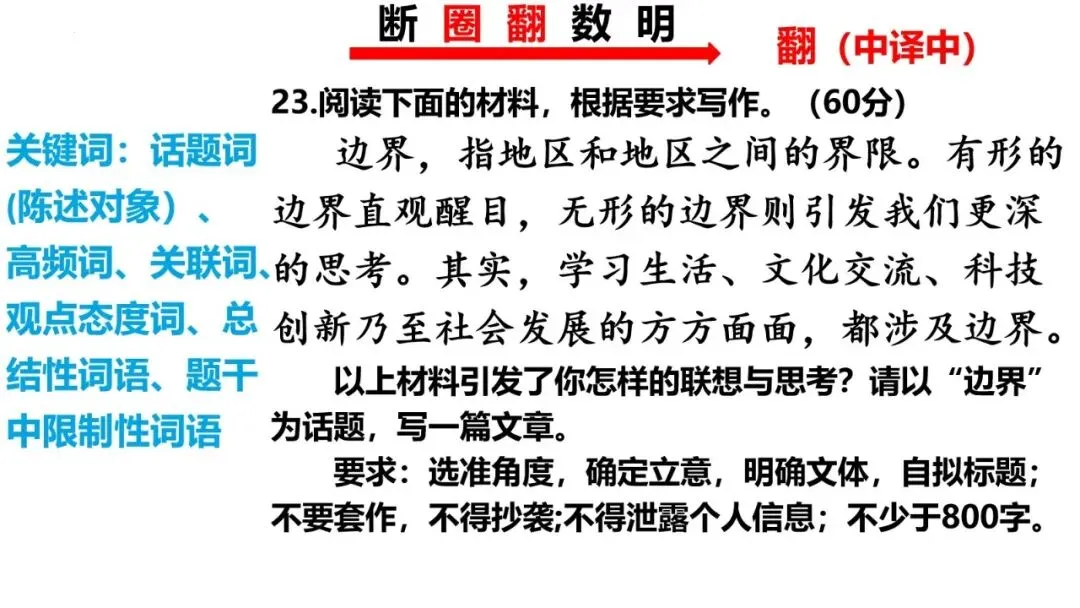 断 圈 翻 数 明

翻（中译中）

关键词：话题词(陈述对象）、高频词、关联词、观点态度词、总结性词语、题干中限制性词语

23.阅读下面的材料，根据要求写作。（60分）

边界，指地区和地区之间的界限。有形的边界直观醒目，无形的边界则引发我们更深的思考。其实，学习生活、文化交流、科技创新乃至社会发展的方方面面，都涉及边界。

以上材料引发了你怎样的联想与思考？请以“边界”为话题，写一篇文章。

要求：选准角度，确定立意，明确文体，自拟标题；不要套作，不得抄袭;不得泄露个人信息；不少于800字。